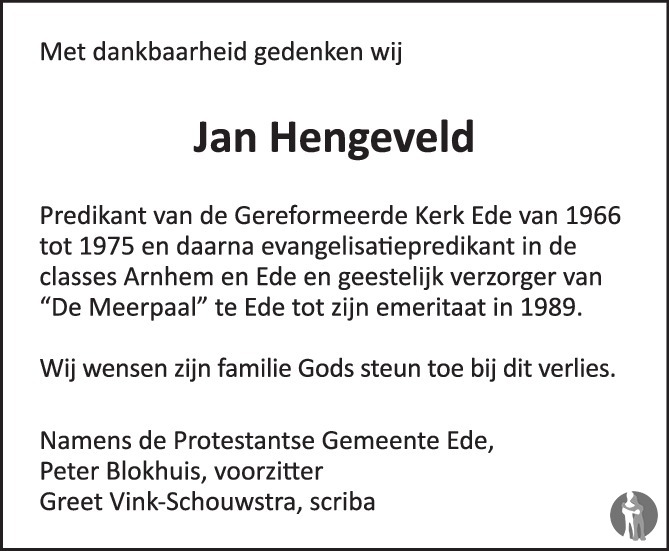 Met dankbaarheid gedenken wij

Jan Hengeveld

Predikant van de Gereformeerde Kerk Ede van 1966 tot 1975 en daarna evangelisatiepredikant in de classes Arnhem en Ede en geestelijk verzorger van “De Meerpaal” te Ede tot zijn emeritaat in 1989.

Wij wensen zijn familie Gods steun toe bij dit verlies.

Namens de Protestantse Gemeente Ede,
Peter Blokhuis, voorzitter
Greet Vink-Schouwstra, scriba